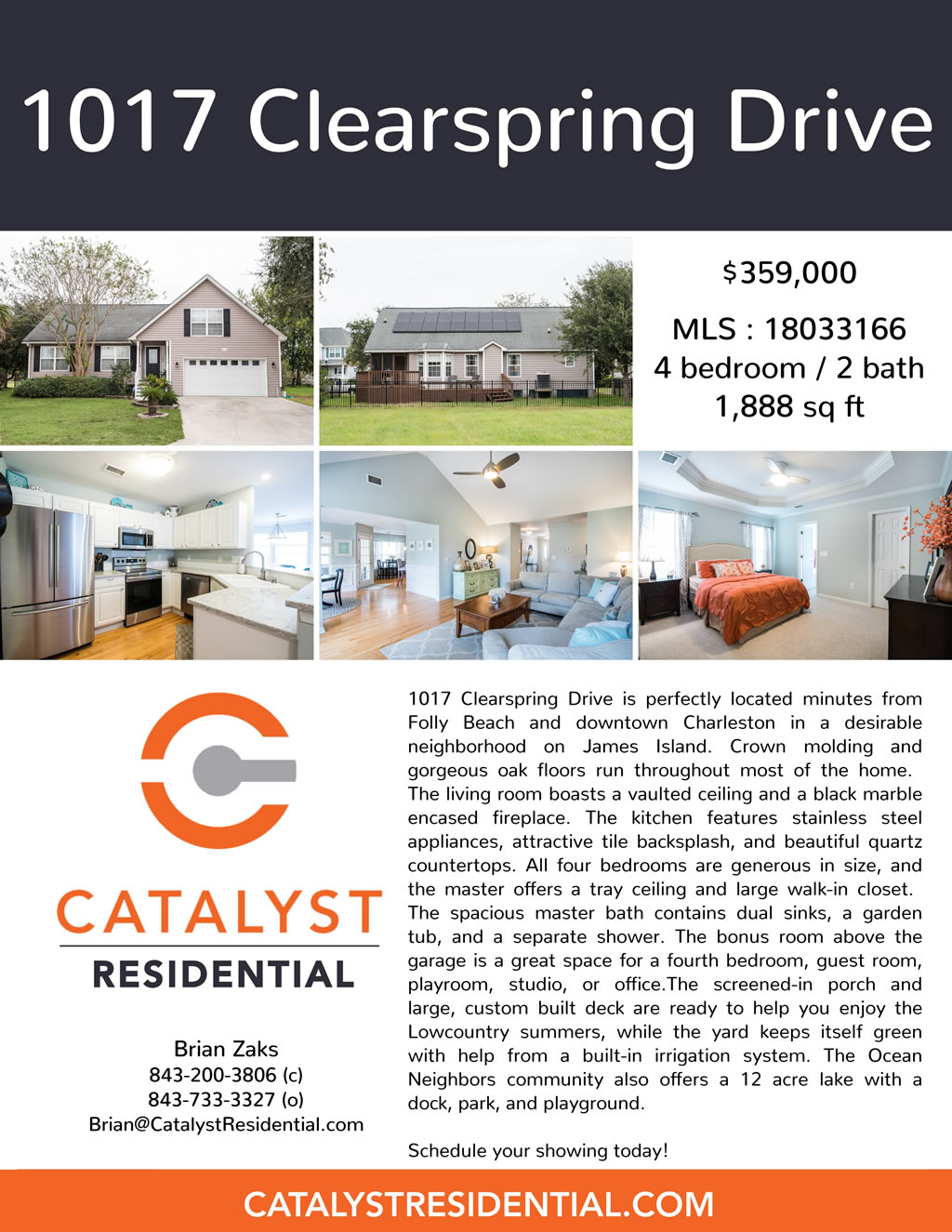 1017 Clearspring Drive

$359,000

MLS : 18033166
4 bedroom / 2 bath
1,888 sq ft

CATALYST
RESIDENTIAL

Brian Zaks
843-200-3806 (c)
843-733-3327 (o)
Brian@CatalystResidential.com

1017 Clearspring Drive is perfectly located minutes from Folly Beach and downtown Charleston in a desirable neighborhood on James Island. Crown molding and gorgeous oak floors run throughout most of the home. The living room boasts a vaulted ceiling and a black marble encased fireplace. The kitchen features stainless steel appliances, attractive tile backsplash, and beautiful quartz countertops. All four bedrooms are generous in size, and the master offers a tray ceiling and large walk-in closet. The spacious master bath contains dual sinks, a garden tub, and a separate shower. The bonus room above the garage is a great space for a fourth bedroom, guest room, playroom, studio, or office.The screened-in porch and large, custom built deck are ready to help you enjoy the Lowcountry summers, while the yard keeps itself green with help from a built-in irrigation system. The Ocean Neighbors community also offers a 12 acre lake with a dock, park, and playground.

Schedule your showing today!

CATALYSTRESIDENTIAL.COM